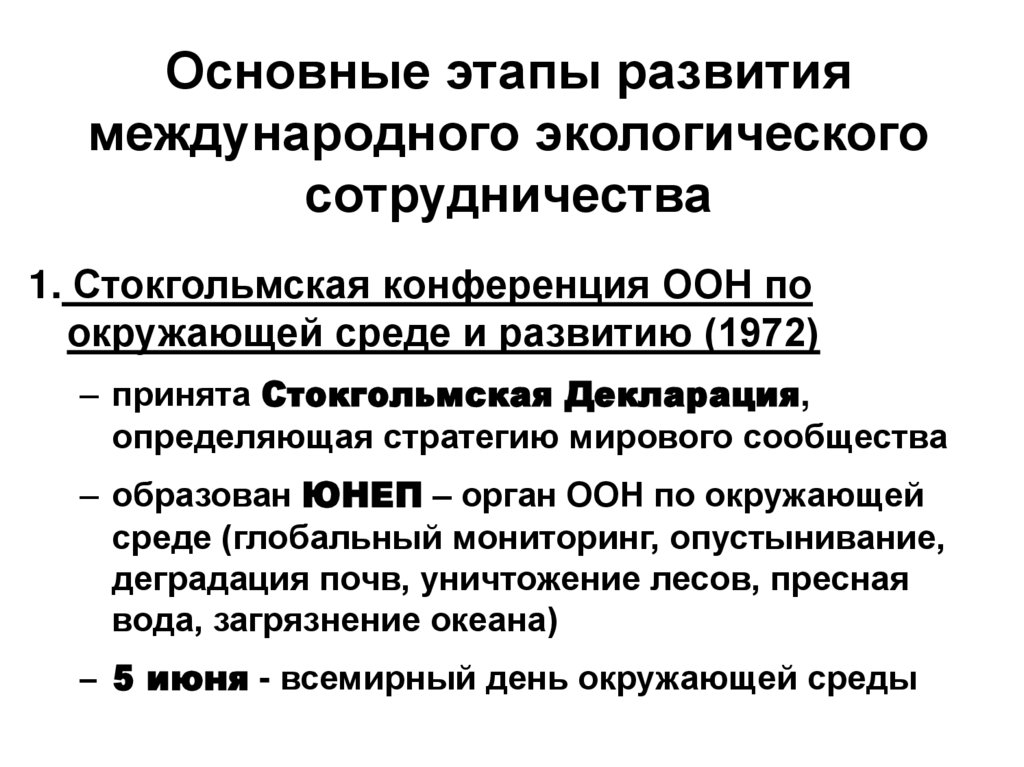 Основные этапы развития международного экологического сотрудничества

1. Стокгольмская конференция ООН по окружающей среде и развитию (1972)

– принята Стокгольмская Декларация, определяющая стратегию мирового сообщества

– образован ЮНЕП – орган ООН по окружающей среде (глобальный мониторинг, опустынивание, деградация почв, уничтожение лесов, пресная вода, загрязнение океана)

– 5 июня - всемирный день окружающей среды